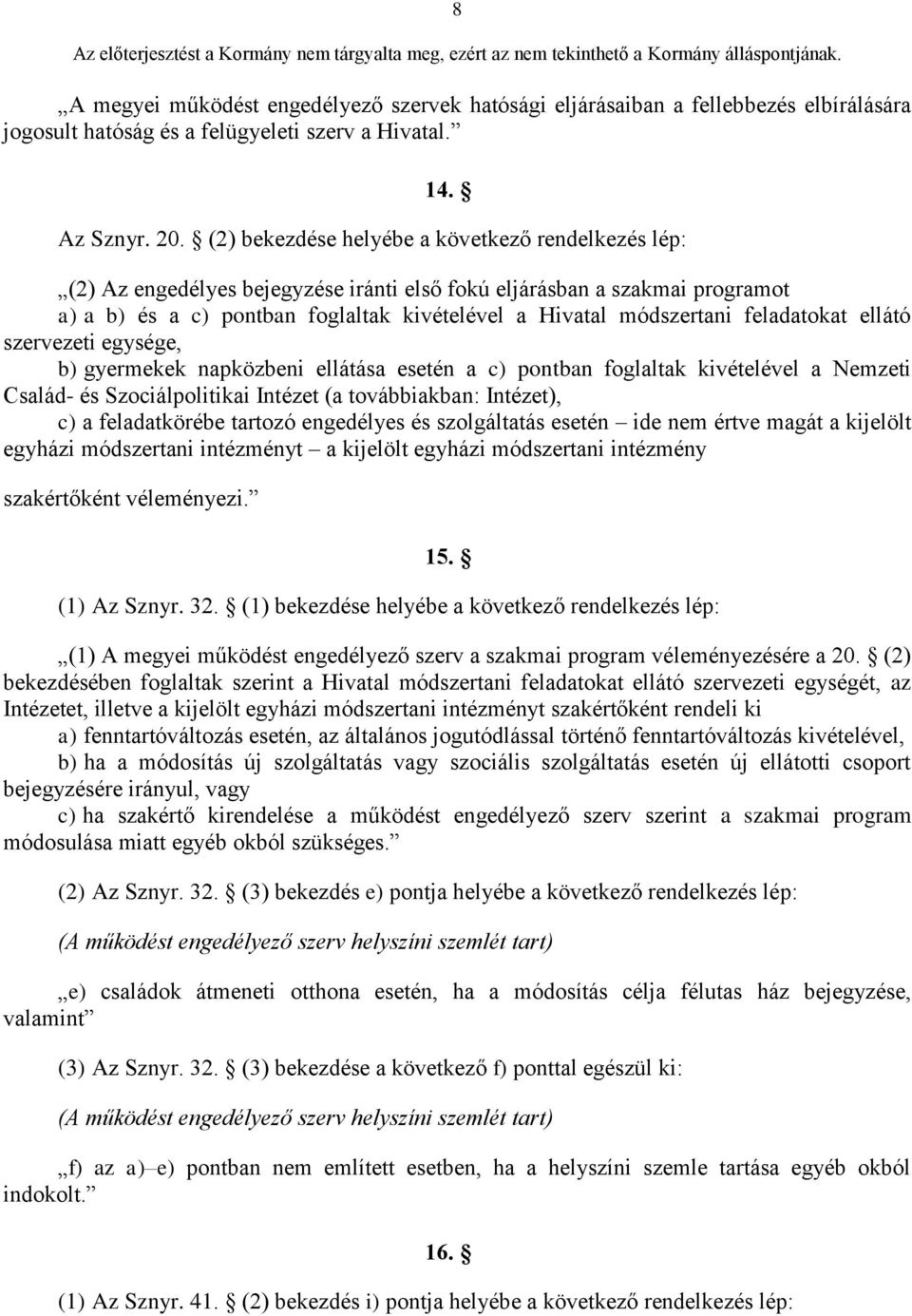 8

Az előterjesztést a Kormány nem tárgyalta meg, ezért az nem tekinthető a Kormány álláspontjának.

„A megyei működést engedélyező szervek hatósági eljárásaiban a fellebbezés elbírálására jogosult hatóság és a felügyeleti szerv a Hivatal.”

14. §

Az Sznyr. 20. § (2) bekezdése helyébe a következő rendelkezés lép:

„(2) Az engedélyes bejegyzése iránti első fokú eljárásban a szakmai programot

a) a b) és a c) pontban foglaltak kivételével a Hivatal módszertani feladatokat ellátó szervezeti egysége,

b) gyermekek napközbeni ellátása esetén a c) pontban foglaltak kivételével a Nemzeti Család- és Szociálpolitikai Intézet (a továbbiakban: Intézet),

c) a feladatkörébe tartozó engedélyes és szolgáltatás esetén – ide nem értve magát a kijelölt egyházi módszertani intézményt – a kijelölt egyházi módszertani intézmény

szakértőként véleményezi.”

15. §

(1) Az Sznyr. 32. § (1) bekezdése helyébe a következő rendelkezés lép:

„(1) A megyei működést engedélyező szerv a szakmai program véleményezésére a 20. § (2) bekezdésében foglaltak szerint a Hivatal módszertani feladatokat ellátó szervezeti egységét, az Intézetet, illetve a kijelölt egyházi módszertani intézményt szakértőként rendeli ki

a) fenntartóváltozás esetén, az általános jogutódlással történő fenntartóváltozás kivételével,

b) ha a módosítás új szolgáltatás vagy szociális szolgáltatás esetén új ellátotti csoport bejegyzésére irányul, vagy

c) ha szakértő kirendelése a működést engedélyező szerv szerint a szakmai program módosulása miatt egyéb okból szükséges.”

(2) Az Sznyr. 32. § (3) bekezdés e) pontja helyébe a következő rendelkezés lép:

(A működést engedélyező szerv helyszíni szemlét tart)

„e) családok átmeneti otthona esetén, ha a módosítás célja félutas ház bejegyzése, valamint”

(3) Az Sznyr. 32. § (3) bekezdése a következő f) ponttal egészül ki:

(A működést engedélyező szerv helyszíni szemlét tart)

„f) az a)–e) pontban nem említett esetben, ha a helyszíni szemle tartása egyéb okból indokolt.”

16. §

(1) Az Sznyr. 41. § (2) bekezdés i) pontja helyébe a következő rendelkezés lép: